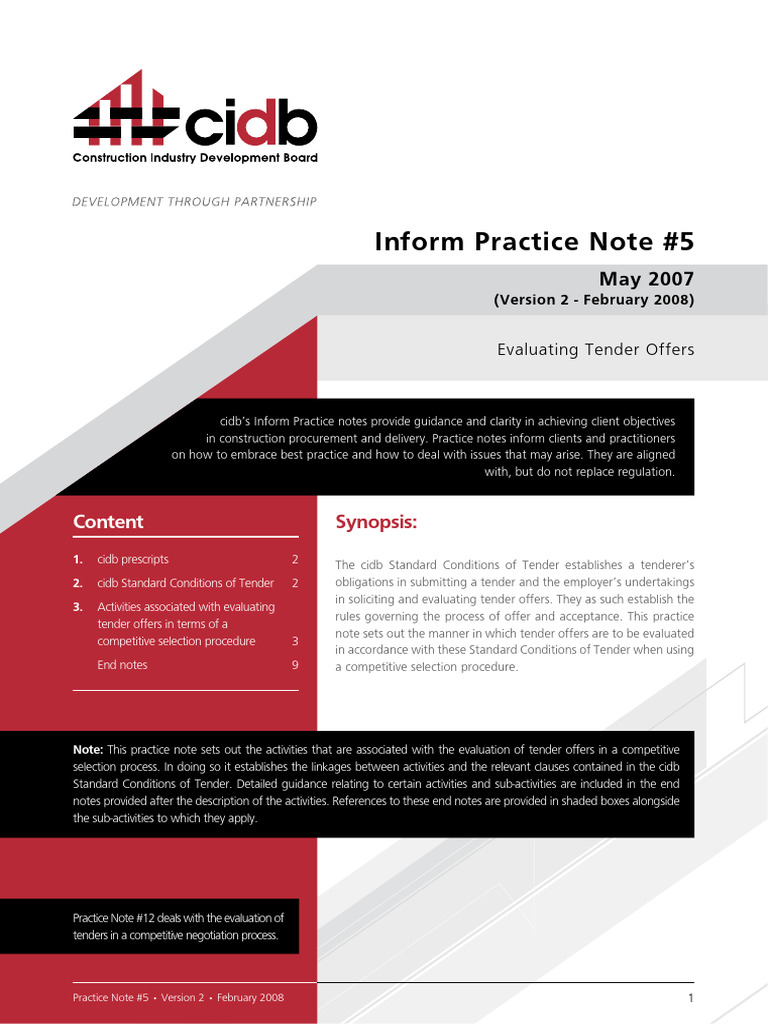 cidb
Construction Industry Development Board

DEVELOPMENT THROUGH PARTNERSHIP

Inform Practice Note #5

May 2007
(Version 2 - February 2008)

Evaluating Tender Offers

cidb's Inform Practice notes provide guidance and clarity in achieving client objectives in construction procurement and delivery. Practice notes inform clients and practitioners on how to embrace best practice and how to deal with issues that may arise. They are aligned with, but do not replace regulation.

Content

1. cidb prescripts 2
2. cidb Standard Conditions of Tender 2
3. Activities associated with evaluating tender offers in terms of a competitive selection procedure 3
End notes 9

Synopsis:

The cidb Standard Conditions of Tender establishes a tenderer's obligations in submitting a tender and the employer's undertakings in soliciting and evaluating tender offers. They as such establish the rules governing the process of offer and acceptance. This practice note sets out the manner in which tender offers are to be evaluated in accordance with these Standard Conditions of Tender when using a competitive selection procedure.

Note: This practice note sets out the activities that are associated with the evaluation of tender offers in a competitive selection process. In doing so it establishes the linkages between activities and the relevant clauses contained in the cidb Standard Conditions of Tender. Detailed guidance relating to certain activities and sub-activities are included in the end notes provided after the description of the activities. References to these end notes are provided in shaded boxes alongside the sub-activities to which they apply.

Practice Note #12 deals with the evaluation of tenders in a competitive negotiation process.

Practice Note #5 • Version 2 • February 2008

1